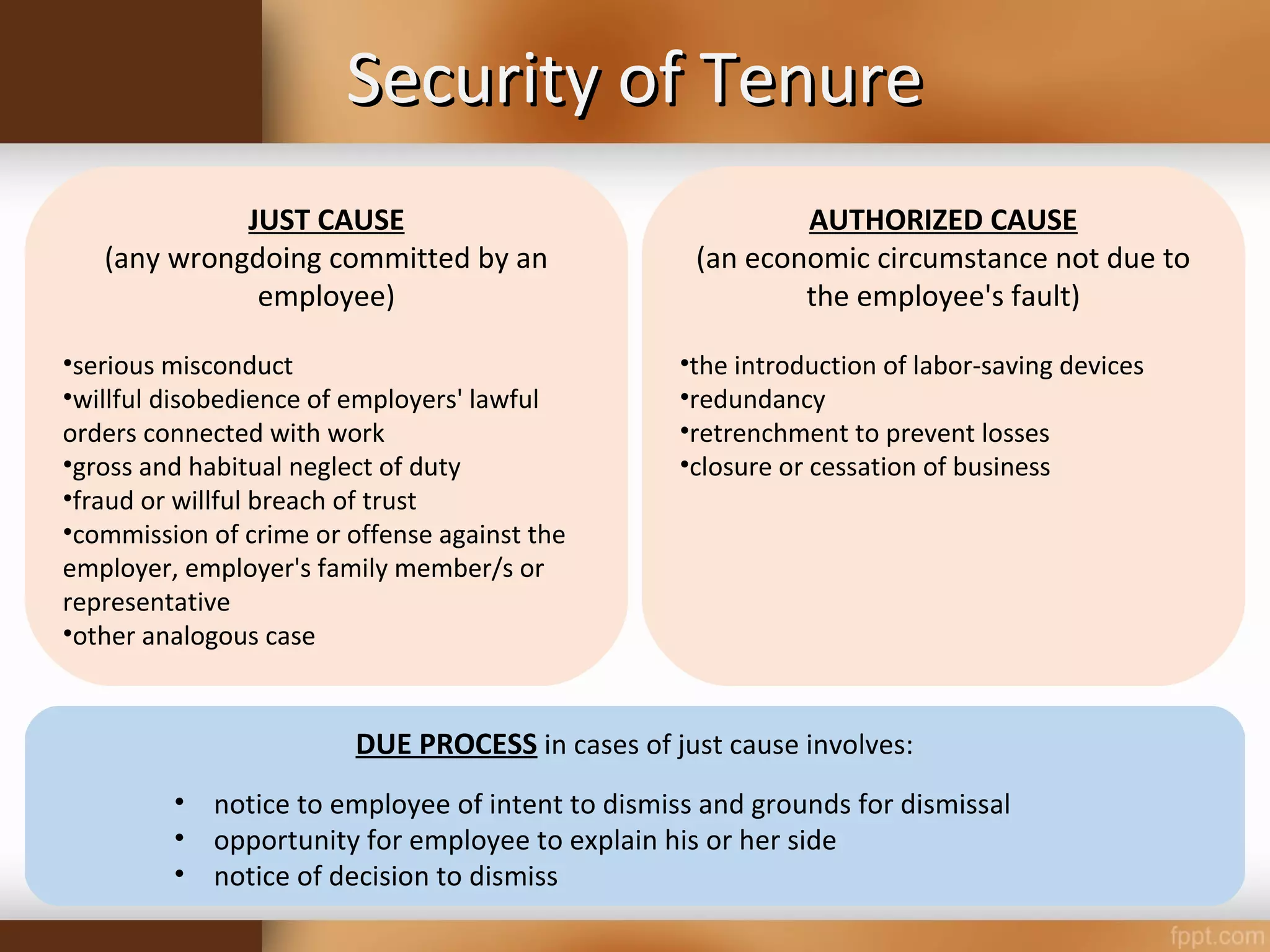 Security of Tenure

JUST CAUSE
(any wrongdoing committed by an employee)

•serious misconduct
•willful disobedience of employers' lawful orders connected with work
•gross and habitual neglect of duty
•fraud or willful breach of trust
•commission of crime or offense against the employer, employer's family member/s or representative
•other analogous case

AUTHORIZED CAUSE
(an economic circumstance not due to the employee's fault)

•the introduction of labor-saving devices
•redundancy
•retrenchment to prevent losses
•closure or cessation of business

DUE PROCESS in cases of just cause involves:

• notice to employee of intent to dismiss and grounds for dismissal
• opportunity for employee to explain his or her side
• notice of decision to dismiss

fppt.com